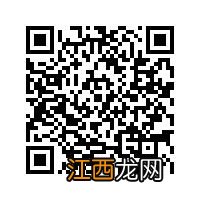 江西龙网